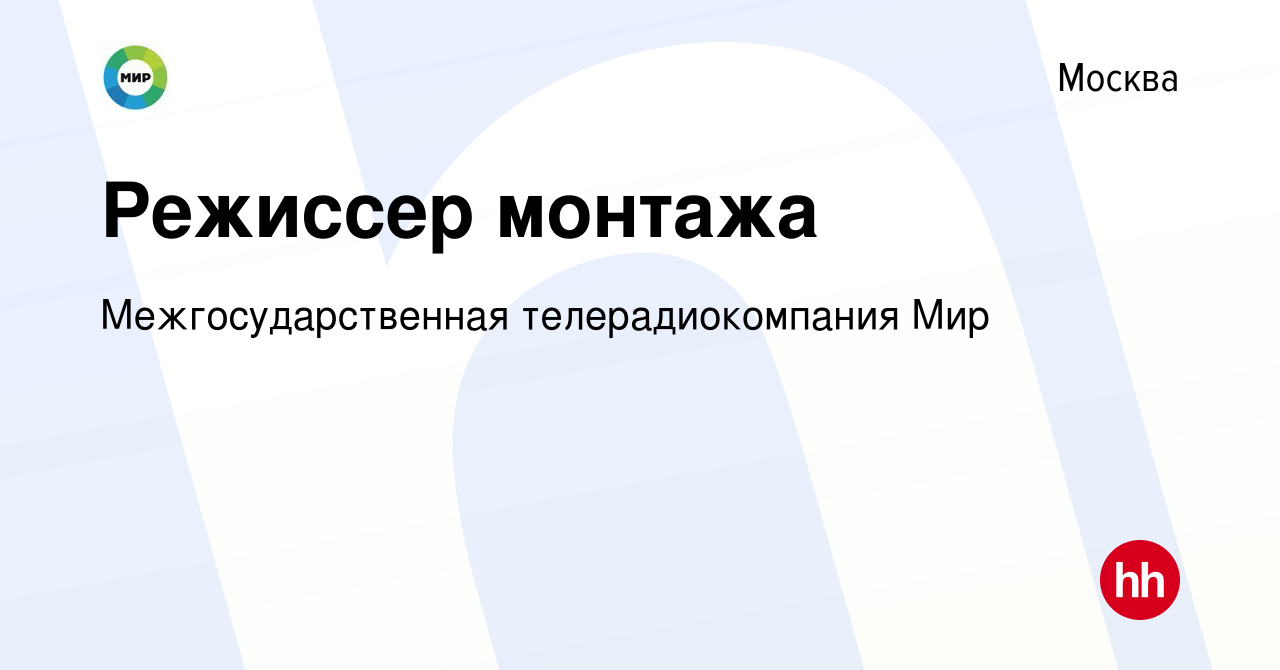 МИР

Москва

Режиссер монтажа

Межгосударственная телерадиокомпания Мир

hh